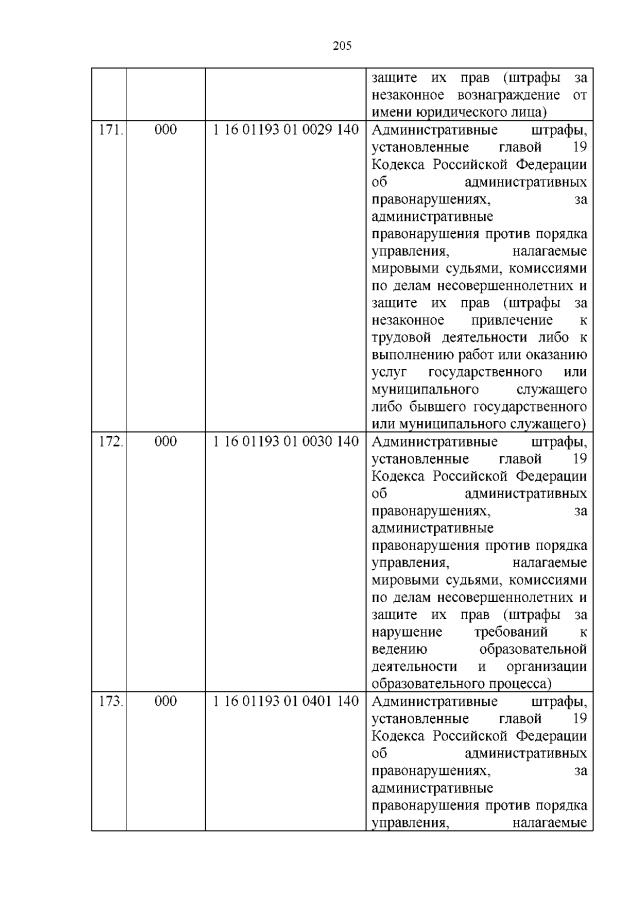 205

|  |  |  |  |
|---|---|---|---|
|  |  |  | защите их прав (штрафы за незаконное вознаграждение от имени юридического лица) |
| 171. | 000 | 1 16 01193 01 0029 140 | Административные штрафы, установленные главой 19 Кодекса Российской Федерации об административных правонарушениях, за административные правонарушения против порядка управления, налагаемые мировыми судьями, комиссиями по делам несовершеннолетних и защите их прав (штрафы за незаконное привлечение к трудовой деятельности либо к выполнению работ или оказанию услуг государственного или муниципального служащего либо бывшего государственного или муниципального служащего) |
| 172. | 000 | 1 16 01193 01 0030 140 | Административные штрафы, установленные главой 19 Кодекса Российской Федерации об административных правонарушениях, за административные правонарушения против порядка управления, налагаемые мировыми судьями, комиссиями по делам несовершеннолетних и защите их прав (штрафы за нарушение требований к ведению образовательной деятельности и организации образовательного процесса) |
| 173. | 000 | 1 16 01193 01 0401 140 | Административные штрафы, установленные главой 19 Кодекса Российской Федерации об административных правонарушениях, за административные правонарушения против порядка управления, налагаемые |